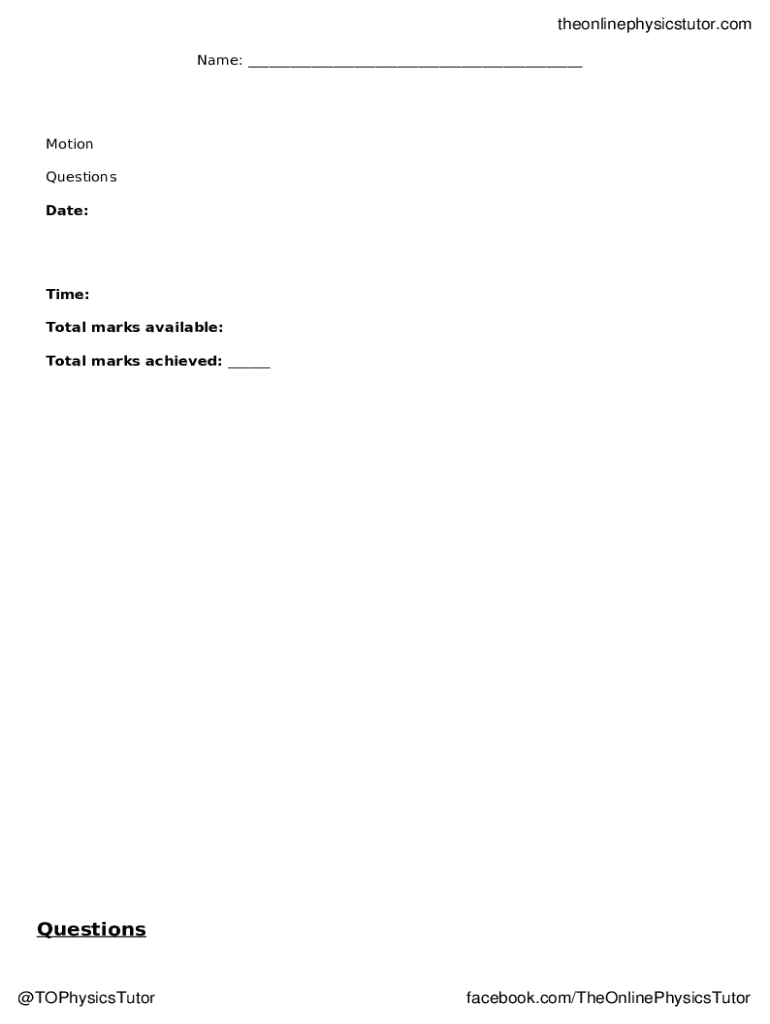 theonlinephysicstutor.com

Name: ____

Motion

Questions

Date:

Time:

Total marks available:

Total marks achieved: ____

Questions

@TOPhysicsTutor

facebook.com/TheOnlinePhysicsTutor